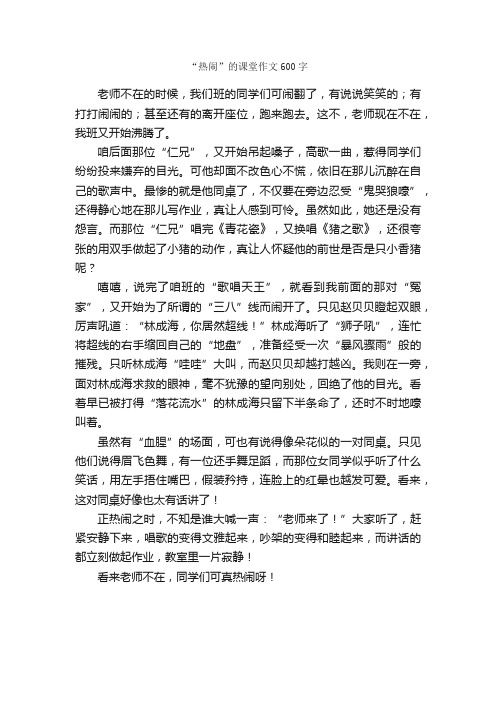 “热闹”的课堂作文600字

老师不在的时候，我们班的同学们可闹翻了，有说说笑笑的；有打打闹闹的；甚至还有的离开座位，跑来跑去。这不，老师现在不在，我班又开始沸腾了。

咱后面那位“仁兄”，又开始吊起嗓子，高歌一曲，惹得同学们纷纷投来嫌弃的目光。可他却面不改色心不慌，依旧在那儿沉醉在自己的歌声中。最惨的就是他同桌了，不仅要在旁边忍受“鬼哭狼嚎”，还得静心地在那儿写作业，真让人感到可怜。虽然如此，她还是没有怨言。而那位“仁兄”唱完《青花瓷》，又换唱《猪之歌》，还很夸张的用双手做起了小猪的动作，真让人怀疑他的前世是否是只小香猪呢？

嘻嘻，说完了咱班的“歌唱天王”，就看到我前面的那对“冤家”，又开始为了所谓的“三八”线而闹开了。只见赵贝贝瞪起双眼，厉声吼道：“林成海，你居然超线！”林成海听了“狮子吼”，连忙将超线的右手缩回自己的“地盘”，准备经受一次“暴风骤雨”般的摧残。只听林成海“哇哇”大叫，而赵贝贝却越打越凶。我则在一旁，面对林成海求救的眼神，毫不犹豫的望向别处，回绝了他的目光。看着早已被打得“落花流水”的林成海只留下半条命了，还时不时地嚎叫着。

虽然有“血腥”的场面，可也有说得像朵花似的一对同桌。只见他们说得眉飞色舞，有一位还手舞足蹈，而那位女同学似乎听了什么笑话，用左手捂住嘴巴，假装矜持，连脸上的红晕也越发可爱。看来，这对同桌好像也太有话讲了！

正热闹之时，不知是谁大喊一声：“老师来了！”大家听了，赶紧安静下来，唱歌的变得文雅起来，吵架的变得和睦起来，而讲话的都立刻做起作业，教室里一片寂静！

看来老师不在，同学们可真热闹呀！